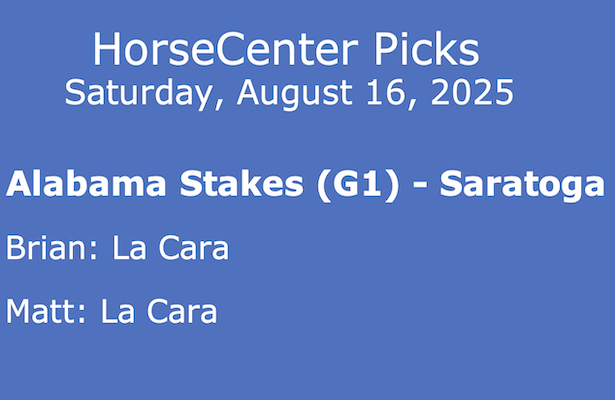 HorseCenter Picks
Saturday, August 16, 2025

Alabama Stakes (G1) - Saratoga

Brian: La Cara

Matt: La Cara